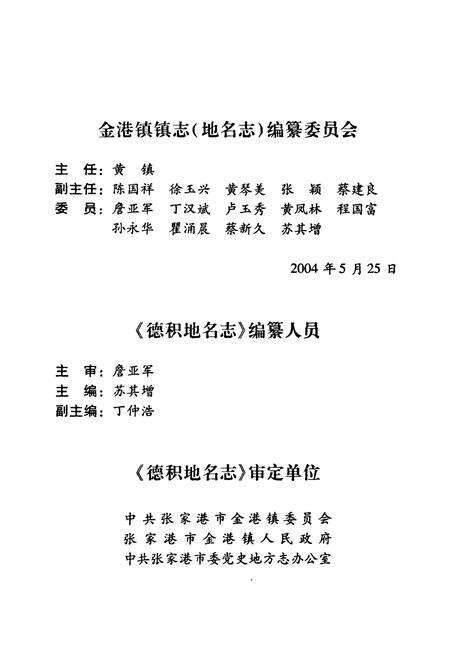 金港镇镇志(地名志)编纂委员会

主　任：黄　镇
副主任：陈国祥　徐玉兴　黄琴美　张　颖　蔡建良
委　员：詹亚军　丁汉斌　卢玉秀　黄凤林　程国富
孙永华　瞿涌晨　蔡新久　苏其增

2004年5月25日

《德积地名志》编纂人员

主　审：詹亚军
主　编：苏其增
副主编：丁仲浩

《德积地名志》审定单位

中共张家港市金港镇委员会
张家港市金港镇人民政府
中共张家港市委党史地方志办公室